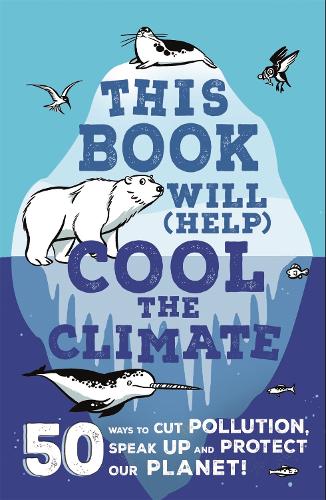 THIS BOOK WILL (HELP) COOL THE CLIMATE

50 WAYS TO CUT POLLUTION, SPEAK UP AND PROTECT OUR PLANET!